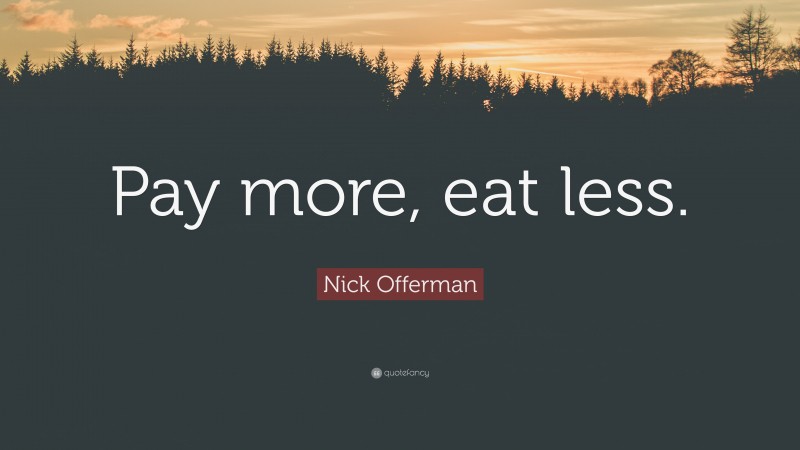 Pay more, eat less.

Nick Offerman

quotefancy